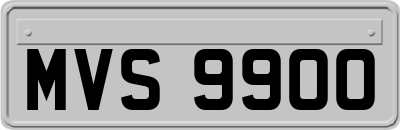 MVS 9900